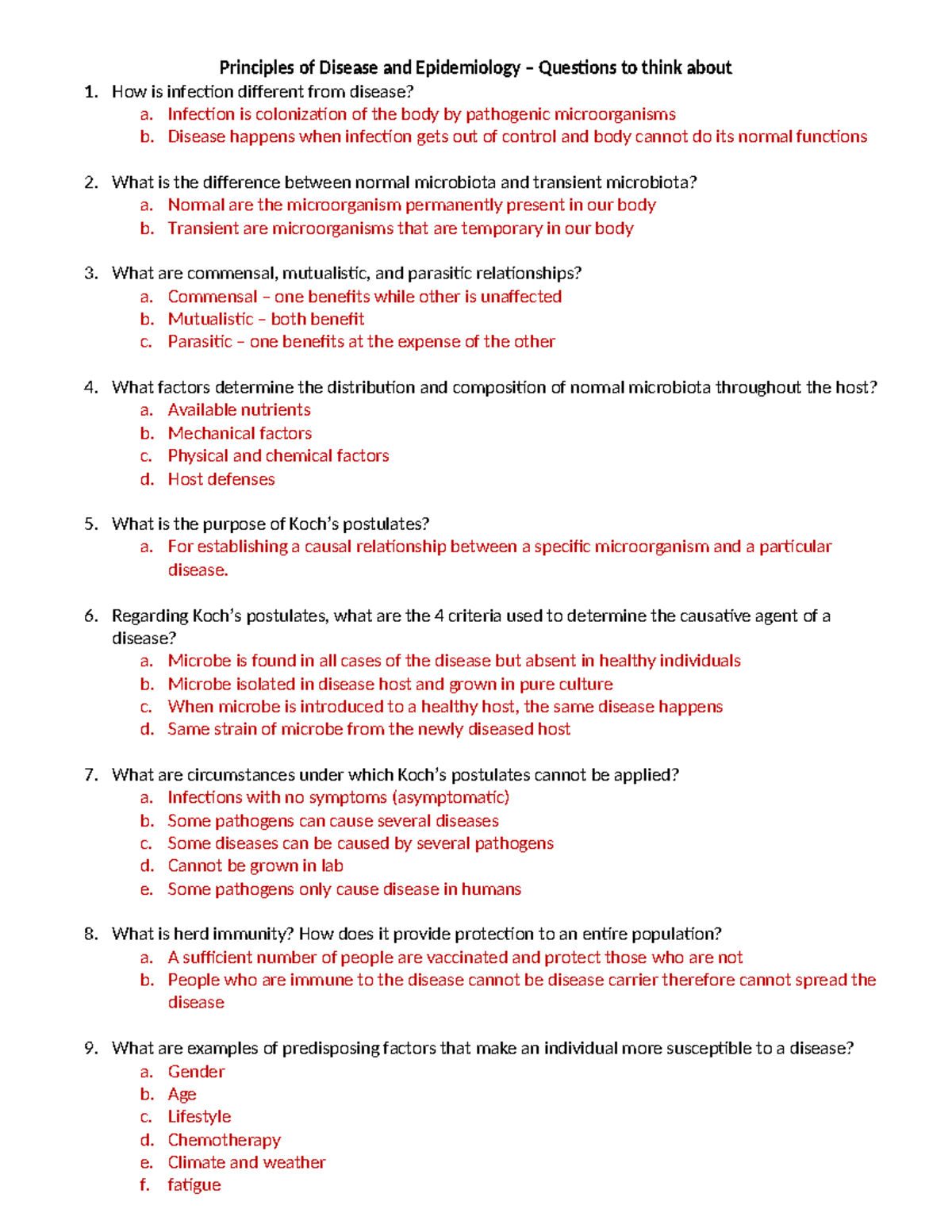 Principles of Disease and Epidemiology – Questions to think about

1. How is infection different from disease?
a. Infection is colonization of the body by pathogenic microorganisms
b. Disease happens when infection gets out of control and body cannot do its normal functions

2. What is the difference between normal microbiota and transient microbiota?
a. Normal are the microorganism permanently present in our body
b. Transient are microorganisms that are temporary in our body

3. What are commensal, mutualistic, and parasitic relationships?
a. Commensal – one benefits while other is unaffected
b. Mutualistic – both benefit
c. Parasitic – one benefits at the expense of the other

4. What factors determine the distribution and composition of normal microbiota throughout the host?
a. Available nutrients
b. Mechanical factors
c. Physical and chemical factors
d. Host defenses

5. What is the purpose of Koch's postulates?
a. For establishing a causal relationship between a specific microorganism and a particular disease.

6. Regarding Koch's postulates, what are the 4 criteria used to determine the causative agent of a disease?
a. Microbe is found in all cases of the disease but absent in healthy individuals
b. Microbe isolated in disease host and grown in pure culture
c. When microbe is introduced to a healthy host, the same disease happens
d. Same strain of microbe from the newly diseased host

7. What are circumstances under which Koch's postulates cannot be applied?
a. Infections with no symptoms (asymptomatic)
b. Some pathogens can cause several diseases
c. Some diseases can be caused by several pathogens
d. Cannot be grown in lab
e. Some pathogens only cause disease in humans

8. What is herd immunity? How does it provide protection to an entire population?
a. A sufficient number of people are vaccinated and protect those who are not
b. People who are immune to the disease cannot be disease carrier therefore cannot spread the disease

9. What are examples of predisposing factors that make an individual more susceptible to a disease?
a. Gender
b. Age
c. Lifestyle
d. Chemotherapy
e. Climate and weather
f. fatigue